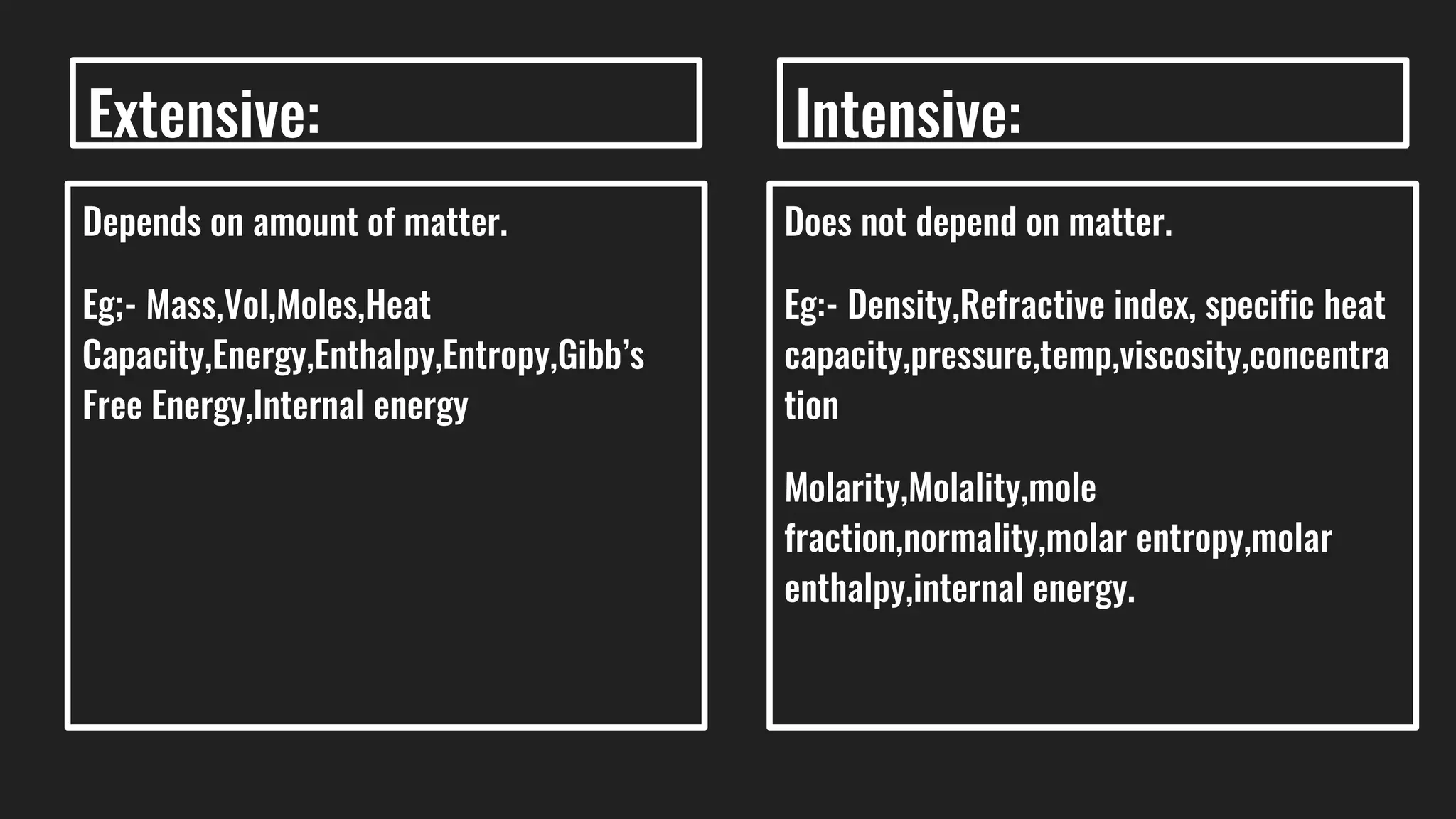 Extensive:

Depends on amount of matter.

Eg;- Mass,Vol,Moles,Heat Capacity,Energy,Enthalpy,Entropy,Gibb's Free Energy,Internal energy

Intensive:

Does not depend on matter.

Eg:- Density,Refractive index, specific heat capacity,pressure,temp,viscosity,concentration

Molarity,Molality,mole fraction,normality,molar entropy,molar enthalpy,internal energy.